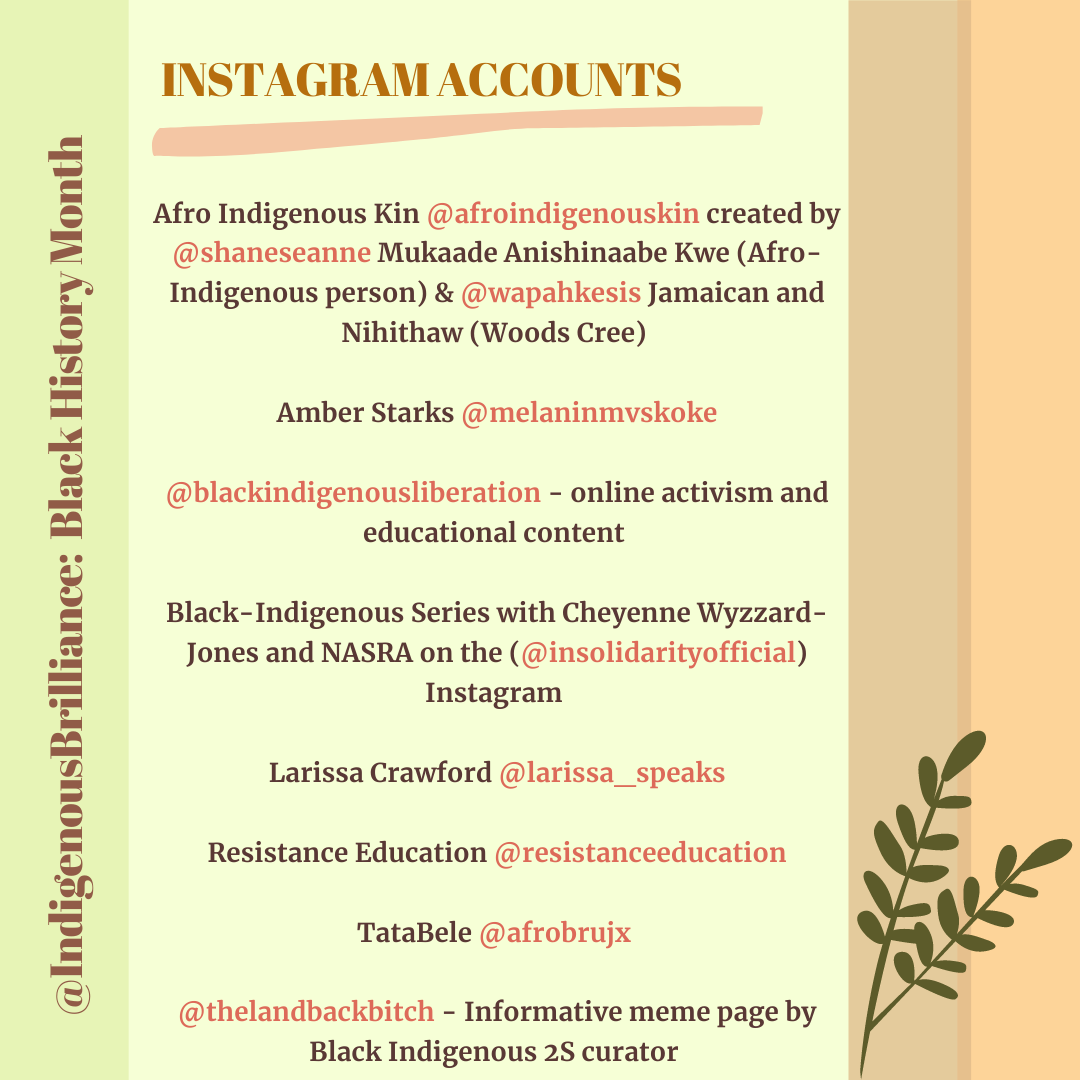 @IndigenousBrilliance: Black History Month

INSTAGRAM ACCOUNTS

Afro Indigenous Kin @afroindigenouskin created by @shaneseanne Mukaade Anishinaabe Kwe (Afro-Indigenous person) & @wapahkesis Jamaican and Nihithaw (Woods Cree)

Amber Starks @melaninmvskoke

@blackindigenousliberation - online activism and educational content

Black-Indigenous Series with Cheyenne Wyzzard-Jones and NASRA on the (@insolidarityofficial) Instagram

Larissa Crawford @larissa_speaks

Resistance Education @resistanceeducation

TataBele @afrobrujx

@thelandbackbitch - Informative meme page by Black Indigenous 2S curator